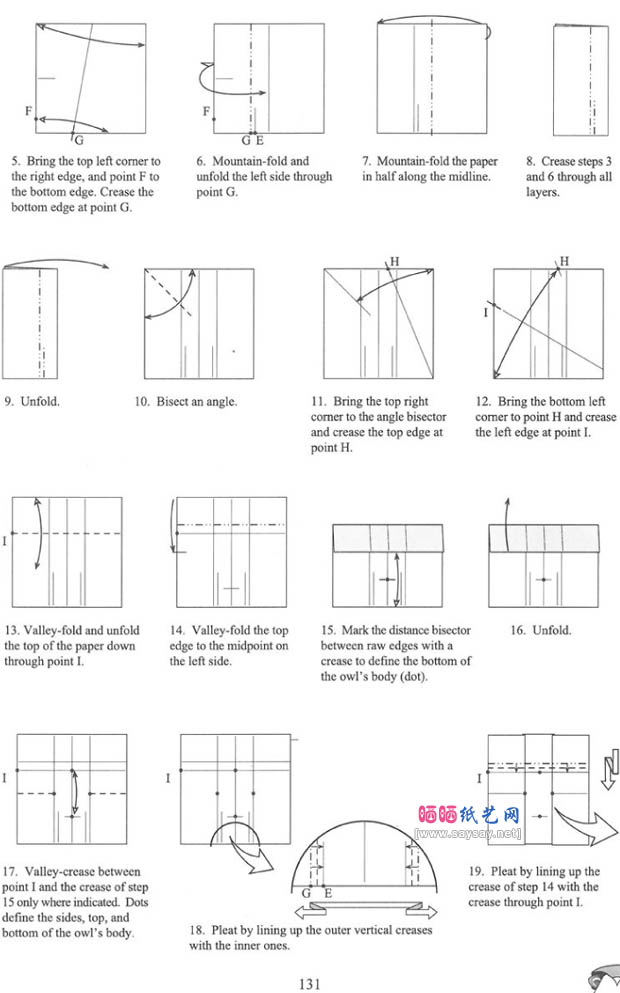 F
G

5. Bring the top left corner to the right edge, and point F to the bottom edge. Crease the bottom edge at point G.

F
G E

6. Mountain-fold and unfold the left side through point G.

7. Mountain-fold the paper in half along the midline.

8. Crease steps 3 and 6 through all layers.

9. Unfold.

10. Bisect an angle.

H

11. Bring the top right corner to the angle bisector and crease the top edge at point H.

H
I

12. Bring the bottom left corner to point H and crease the left edge at point I.

I

13. Valley-fold and unfold the top of the paper down through point I.

14. Valley-fold the top edge to the midpoint on the left side.

15. Mark the distance bisector between raw edges with a crease to define the bottom of the owl's body (dot).

16. Unfold.

I

17. Valley-crease between point I and the crease of step 15 only where indicated. Dots define the sides, top, and bottom of the owl's body.

I

G E

18. Pleat by lining up the outer vertical creases with the inner ones.

I

晒晒纸艺网
[www.saysay.net]

19. Pleat by lining up the crease of step 14 with the crease through point I.

131